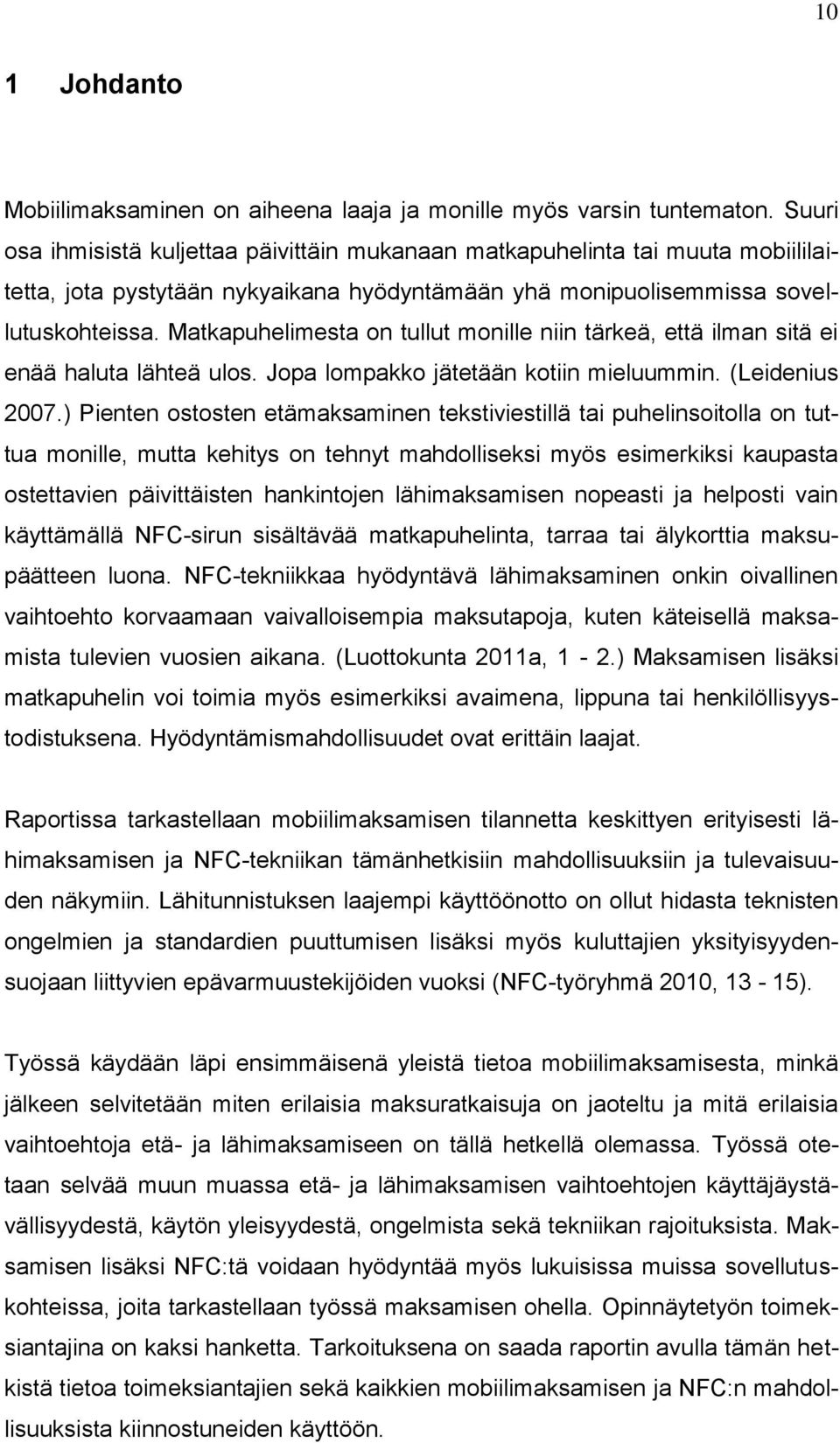 10

1 Johdanto

Mobiilimaksaminen on aiheena laaja ja monille myös varsin tuntematon. Suuri osa ihmisistä kuljettaa päivittäin mukanaan matkapuhelinta tai muuta mobiililaitetta, jota pystytään nykyaikana hyödyntämään yhä monipuolisemmissa sovellutuskohteissa. Matkapuhelimesta on tullut monille niin tärkeä, että ilman sitä ei enää haluta lähteä ulos. Jopa lompakko jätetään kotiin mieluummin. (Leidenius 2007.) Pienten ostosten etämaksaminen tekstiviestillä tai puhelinsoitolla on tuttua monille, mutta kehitys on tehnyt mahdolliseksi myös esimerkiksi kaupasta ostettavien päivittäisten hankintojen lähimaksamisen nopeasti ja helposti vain käyttämällä NFC-sirun sisältävää matkapuhelinta, tarraa tai älykorttia maksupäätteen luona. NFC-tekniikkaa hyödyntävä lähimaksaminen onkin oivallinen vaihtoehto korvaamaan vaivalloisempia maksutapoja, kuten käteisellä maksamista tulevien vuosien aikana. (Luottokunta 2011a, 1 - 2.) Maksamisen lisäksi matkapuhelin voi toimia myös esimerkiksi avaimena, lippuna tai henkilöllisyystodistuksena. Hyödyntämismahdollisuudet ovat erittäin laajat.

Raportissa tarkastellaan mobiilimaksamisen tilannetta keskittyen erityisesti lähimaksamisen ja NFC-tekniikan tämänhetkisiin mahdollisuuksiin ja tulevaisuuden näkymiin. Lähitunnistuksen laajempi käyttöönotto on ollut hidasta teknisten ongelmien ja standardien puuttumisen lisäksi myös kuluttajien yksityisyydensuojaan liittyvien epävarmuustekijöiden vuoksi (NFC-työryhmä 2010, 13 - 15).

Työssä käydään läpi ensimmäisenä yleistä tietoa mobiilimaksamisesta, minkä jälkeen selvitetään miten erilaisia maksuratkaisuja on jaoteltu ja mitä erilaisia vaihtoehtoja etä- ja lähimaksamiseen on tällä hetkellä olemassa. Työssä otetaan selvää muun muassa etä- ja lähimaksamisen vaihtoehtojen käyttäjäystävällisyydestä, käytön yleisyydestä, ongelmista sekä tekniikan rajoituksista. Maksamisen lisäksi NFC:tä voidaan hyödyntää myös lukuisissa muissa sovellutuskohteissa, joita tarkastellaan työssä maksamisen ohella. Opinnäytetyön toimeksiantajina on kaksi hanketta. Tarkoituksena on saada raportin avulla tämän hetkistä tietoa toimeksiantajien sekä kaikkien mobiilimaksamisen ja NFC:n mahdollisuuksista kiinnostuneiden käyttöön.